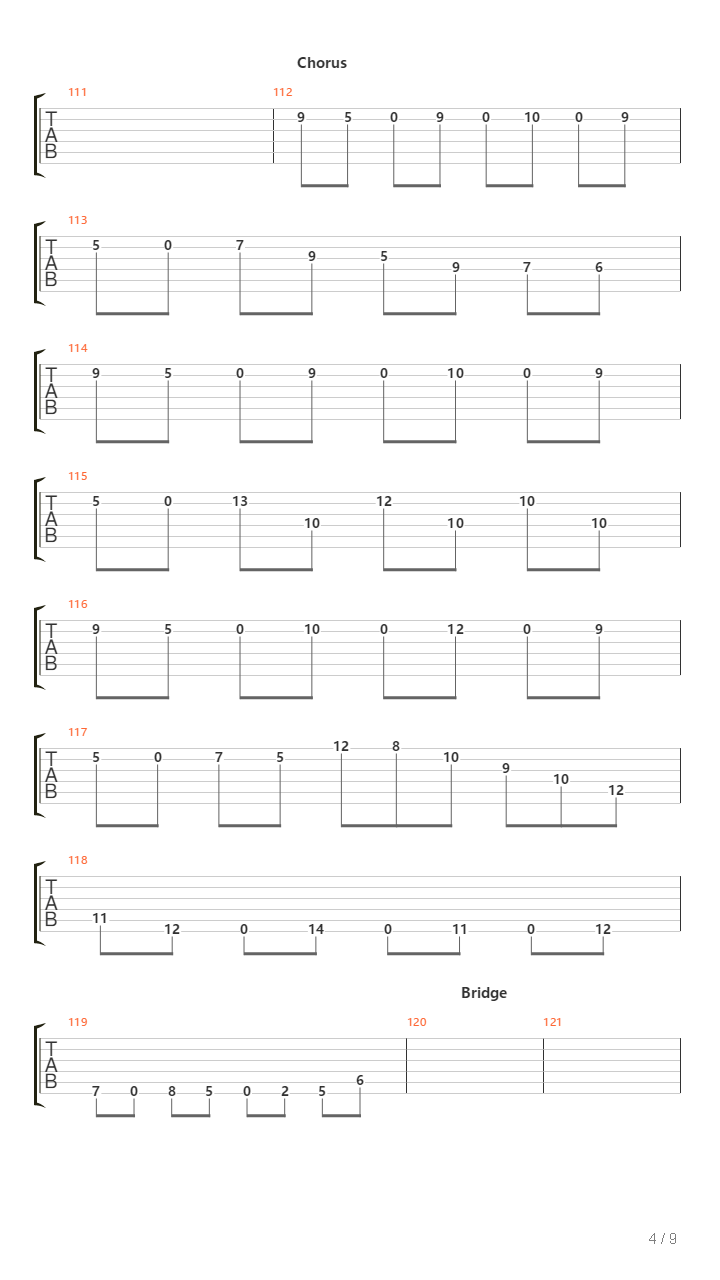 Chorus

111 112
T A B
9 5 0 9 0 10 0 9

113
T A B
5 0 7 9 5 9 7 6

114
T A B
9 5 0 9 0 10 0 9

115
T A B
5 0 13 10 12 10 10 10

116
T A B
9 5 0 10 0 12 0 9

117
T A B
5 0 7 5 12 8 10 9 10 12

118
T A B
11 12 0 14 0 11 0 12

Bridge

119 120 121
T A B
7 0 8 5 0 2 5 6

4 / 9